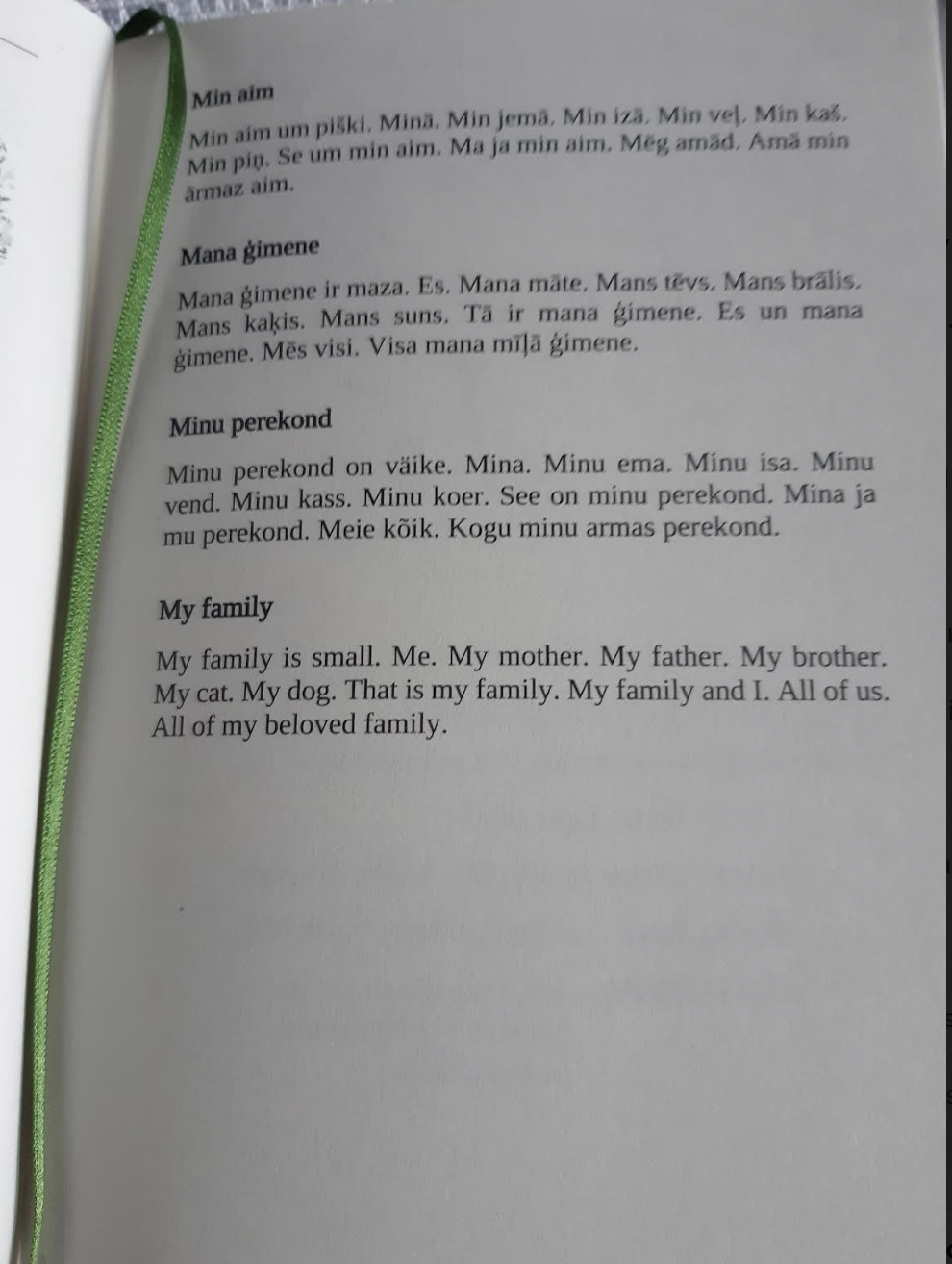 Min aim

Min aim um piški. Minā. Min jemā. Min izā. Min veļ. Min kaš. Min piņ. Se um min aim. Ma ja min aim. Mēg amād. Amā min ārmaz aim.

Mana ģimene

Mana ģimene ir maza. Es. Mana māte. Mans tēvs. Mans brālis. Mans kaķis. Mans suns. Tā ir mana ģimene. Es un mana ģimene. Mēs visi. Visa mana mīļā ģimene.

Minu perekond

Minu perekond on väike. Mina. Minu ema. Minu isa. Minu vend. Minu kass. Minu koer. See on minu perekond. Mina ja mu perekond. Meie kõik. Kogu minu armas perekond.

My family

My family is small. Me. My mother. My father. My brother. My cat. My dog. That is my family. My family and I. All of us. All of my beloved family.